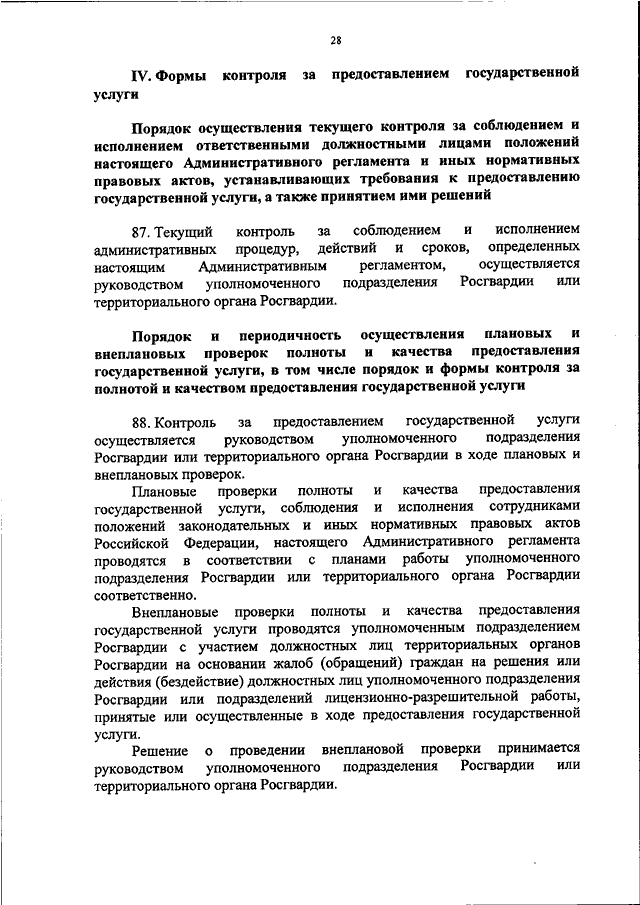 28

IV. Формы контроля за предоставлением государственной услуги

Порядок осуществления текущего контроля за соблюдением и исполнением ответственными должностными лицами положений настоящего Административного регламента и иных нормативных правовых актов, устанавливающих требования к предоставлению государственной услуги, а также принятием ими решений

87. Текущий контроль за соблюдением и исполнением административных процедур, действий и сроков, определенных настоящим Административным регламентом, осуществляется руководством уполномоченного подразделения Росгвардии или территориального органа Росгвардии.

Порядок и периодичность осуществления плановых и внеплановых проверок полноты и качества предоставления государственной услуги, в том числе порядок и формы контроля за полнотой и качеством предоставления государственной услуги

88. Контроль за предоставлением государственной услуги осуществляется руководством уполномоченного подразделения Росгвардии или территориального органа Росгвардии в ходе плановых и внеплановых проверок.

Плановые проверки полноты и качества предоставления государственной услуги, соблюдения и исполнения сотрудниками положений законодательных и иных нормативных правовых актов Российской Федерации, настоящего Административного регламента проводятся в соответствии с планами работы уполномоченного подразделения Росгвардии или территориального органа Росгвардии соответственно.

Внеплановые проверки полноты и качества предоставления государственной услуги проводятся уполномоченным подразделением Росгвардии с участием должностных лиц территориальных органов Росгвардии на основании жалоб (обращений) граждан на решения или действия (бездействие) должностных лиц уполномоченного подразделения Росгвардии или подразделений лицензионно-разрешительной работы, принятые или осуществленные в ходе предоставления государственной услуги.

Решение о проведении внеплановой проверки принимается руководством уполномоченного подразделения Росгвардии или территориального органа Росгвардии.